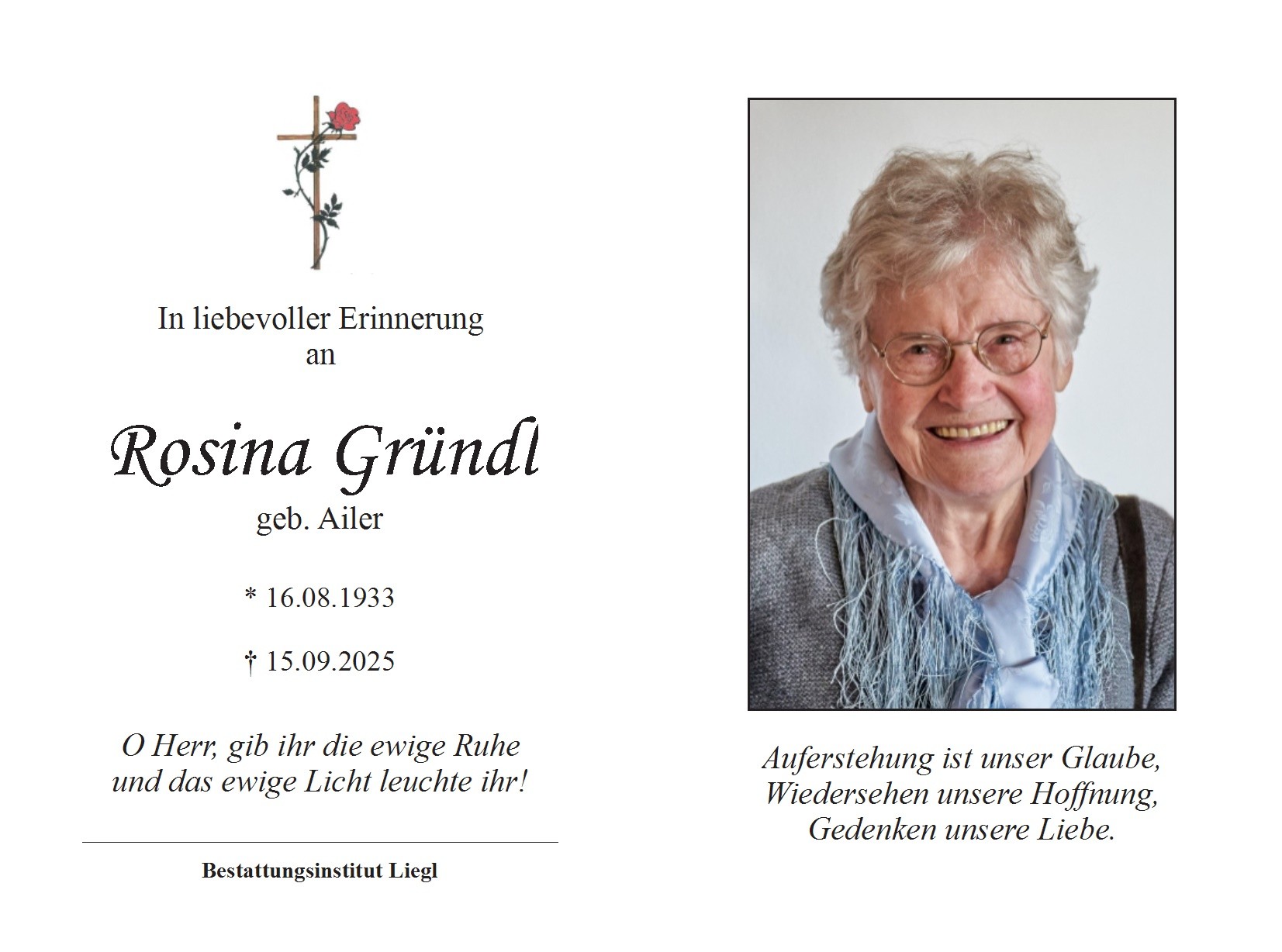 In liebevoller Erinnerung
an

Rosina Gründl
geb. Ailer

* 16.08.1933

† 15.09.2025

O Herr, gib ihr die ewige Ruhe
und das ewige Licht leuchte ihr!

Bestattungsinstitut Liegl

Auferstehung ist unser Glaube,
Wiedersehen unsere Hoffnung,
Gedenken unsere Liebe.